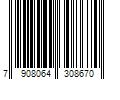 7 908064 308670